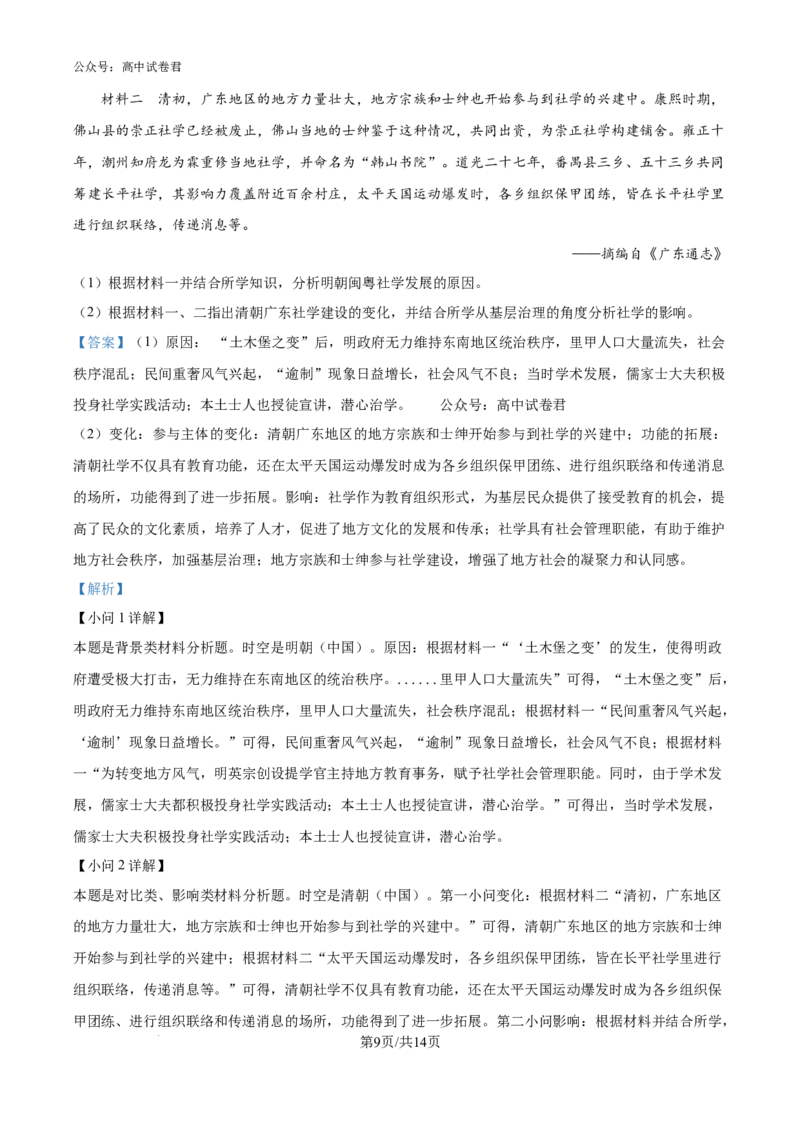 公众号：高中试卷君

材料二 清初，广东地区的地方力量壮大，地方宗族和士绅也开始参与到社学的兴建中。康熙时期，佛山县的崇正社学已经被废止，佛山当地的士绅鉴于这种情况，共同出资，为崇正社学构建铺舍。雍正十年，潮州知府龙为霖重修当地社学，并命名为“韩山书院”。道光二十七年，番禺县三乡、五十三乡共同筹建长平社学，其影响力覆盖附近百余村庄，太平天国运动爆发时，各乡组织保甲团练，皆在长平社学里进行组织联络，传递消息等。

——摘编自《广东通志》

（1）根据材料一并结合所学知识，分析明朝闽粤社学发展的原因。

（2）根据材料一、二指出清朝广东社学建设的变化，并结合所学从基层治理的角度分析社学的影响。

【答案】（1）原因：“土木堡之变”后，明政府无力维持东南地区统治秩序，里甲人口大量流失，社会秩序混乱；民间重奢风气兴起，“逾制”现象日益增长，社会风气不良；当时学术发展，儒家士大夫积极投身社学实践活动；本土士人也授徒宣讲，潜心治学。 公众号：高中试卷君

（2）变化：参与主体的变化：清朝广东地区的地方宗族和士绅开始参与到社学的兴建中；功能的拓展：清朝社学不仅具有教育功能，还在太平天国运动爆发时成为各乡组织保甲团练、进行组织联络和传递消息的场所，功能得到了进一步拓展。影响：社学作为教育组织形式，为基层民众提供了接受教育的机会，提高了民众的文化素质，培养了人才，促进了地方文化的发展和传承；社学具有社会管理职能，有助于维护地方社会秩序，加强基层治理；地方宗族和士绅参与社学建设，增强了地方社会的凝聚力和认同感。

【解析】

【小问1详解】

本题是背景类材料分析题。时空是明朝（中国）。原因：根据材料一“‘土木堡之变’的发生，使得明政府遭受极大打击，无力维持在东南地区的统治秩序。......里甲人口大量流失”可得，“土木堡之变”后，明政府无力维持东南地区统治秩序，里甲人口大量流失，社会秩序混乱；根据材料一“民间重奢风气兴起，‘逾制’现象日益增长。”可得，民间重奢风气兴起，“逾制”现象日益增长，社会风气不良；根据材料一“为转变地方风气，明英宗创设提学官主持地方教育事务，赋予社学社会管理职能。同时，由于学术发展，儒家士大夫都积极投身社学实践活动；本土士人也授徒宣讲，潜心治学。”可得出，当时学术发展，儒家士大夫积极投身社学实践活动；本土士人也授徒宣讲，潜心治学。

【小问2详解】

本题是对比类、影响类材料分析题。时空是清朝（中国）。第一小问变化：根据材料二“清初，广东地区的地方力量壮大，地方宗族和士绅也开始参与到社学的兴建中。”可得，清朝广东地区的地方宗族和士绅开始参与到社学的兴建中；根据材料二“太平天国运动爆发时，各乡组织保甲团练，皆在长平社学里进行组织联络，传递消息等。”可得，清朝社学不仅具有教育功能，还在太平天国运动爆发时成为各乡组织保甲团练、进行组织联络和传递消息的场所，功能得到了进一步拓展。第二小问影响：根据材料并结合所学，

第9页/共14页